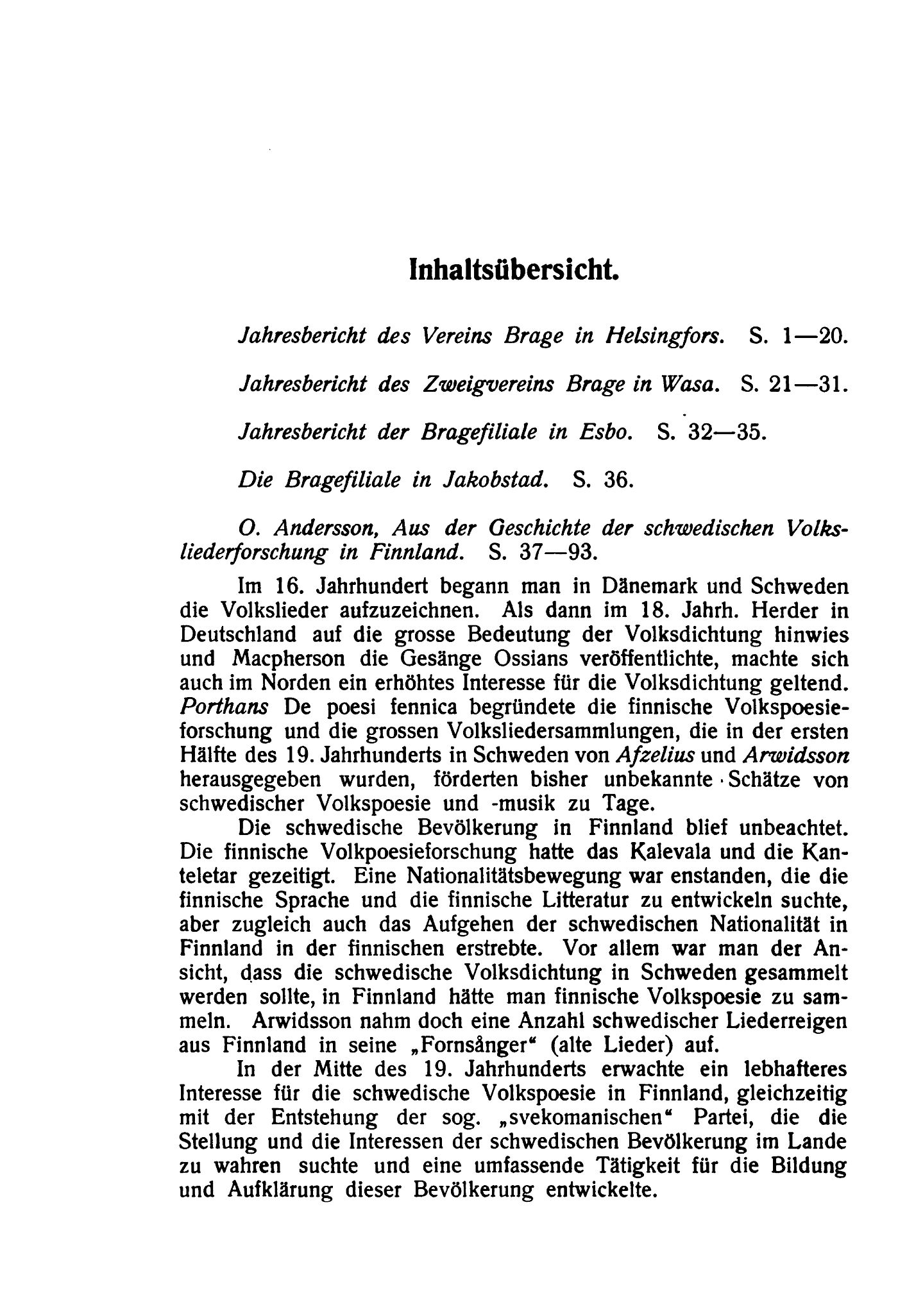 Inhaltsübersicht.

Jahresbericht des Vereins Brage in Helsingfors. S. 1—20.

Jahresbericht des Zweigvereins Brage in Wasa. S. 21—31.

Jahresbericht der Bragefiliale in Esbo. S. 32—35.

Die Bragefiliale in Jakobstad. S. 36.

O. Andersson, Aus der Geschichte der schwedischen Volksliederforschung in Finnland. S. 37—93.

Im 16. Jahrhundert begann man in Dänemark und Schweden die Volkslieder aufzuzeichnen. Als dann im 18. Jahrh. Herder in Deutschland auf die grosse Bedeutung der Volksdichtung hinwies und Macpherson die Gesänge Ossians veröffentlichte, machte sich auch im Norden ein erhöhtes Interesse für die Volksdichtung geltend. Porthans De poesi fennica begründete die finnische Volkspoesieforschung und die grossen Volksliedersammlungen, die in der ersten Hälfte des 19. Jahrhunderts in Schweden von Afzelius und Arwidsson herausgegeben wurden, förderten bisher unbekannte Schätze von schwedischer Volkspoesie und -musik zu Tage.

Die schwedische Bevölkerung in Finnland blief unbeachtet. Die finnische Volkpoesieforschung hatte das Kalevala und die Kanteletar gezeitigt. Eine Nationalitätsbewegung war enstanden, die die finnische Sprache und die finnische Litteratur zu entwickeln suchte, aber zugleich auch das Aufgehen der schwedischen Nationalität in Finnland in der finnischen erstrebte. Vor allem war man der Ansicht, dass die schwedische Volksdichtung in Schweden gesammelt werden sollte, in Finnland hätte man finnische Volkspoesie zu sammeln. Arwidsson nahm doch eine Anzahl schwedischer Liederreigen aus Finnland in seine „Fornsånger“ (alte Lieder) auf.

In der Mitte des 19. Jahrhunderts erwachte ein lebhafteres Interesse für die schwedische Volkspoesie in Finnland, gleichzeitig mit der Entstehung der sog. „svekomanischen“ Partei, die die Stellung und die Interessen der schwedischen Bevölkerung im Lande zu wahren suchte und eine umfassende Tätigkeit für die Bildung und Aufklärung dieser Bevölkerung entwickelte.